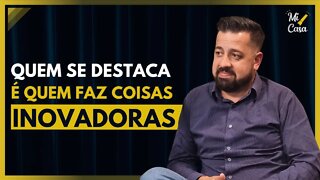 Mi Casa

QUEM SE DESTACA
É QUEM FAZ COISAS
INOVADORAS